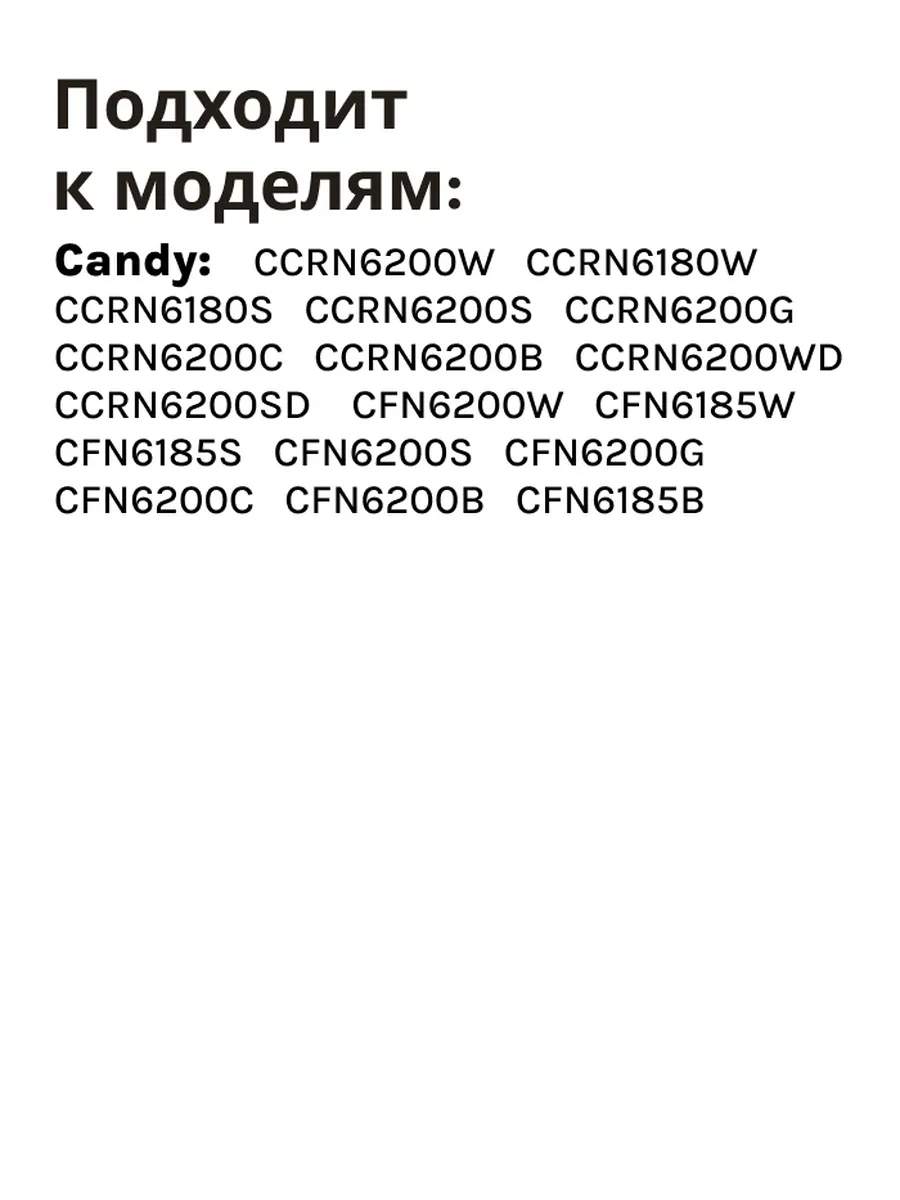 Подходит к моделям:

Candy: CCRN6200W CCRN6180W CCRN6180S CCRN6200S CCRN6200G CCRN6200C CCRN6200B CCRN6200WD CCRN6200SD CFN6200W CFN6185W CFN6185S CFN6200S CFN6200G CFN6200C CFN6200B CFN6185B